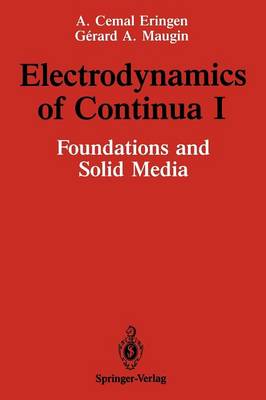 A. Cemal Eringen
Gérard A. Maugin

Electrodynamics of Continua I

Foundations and Solid Media

Springer-Verlag